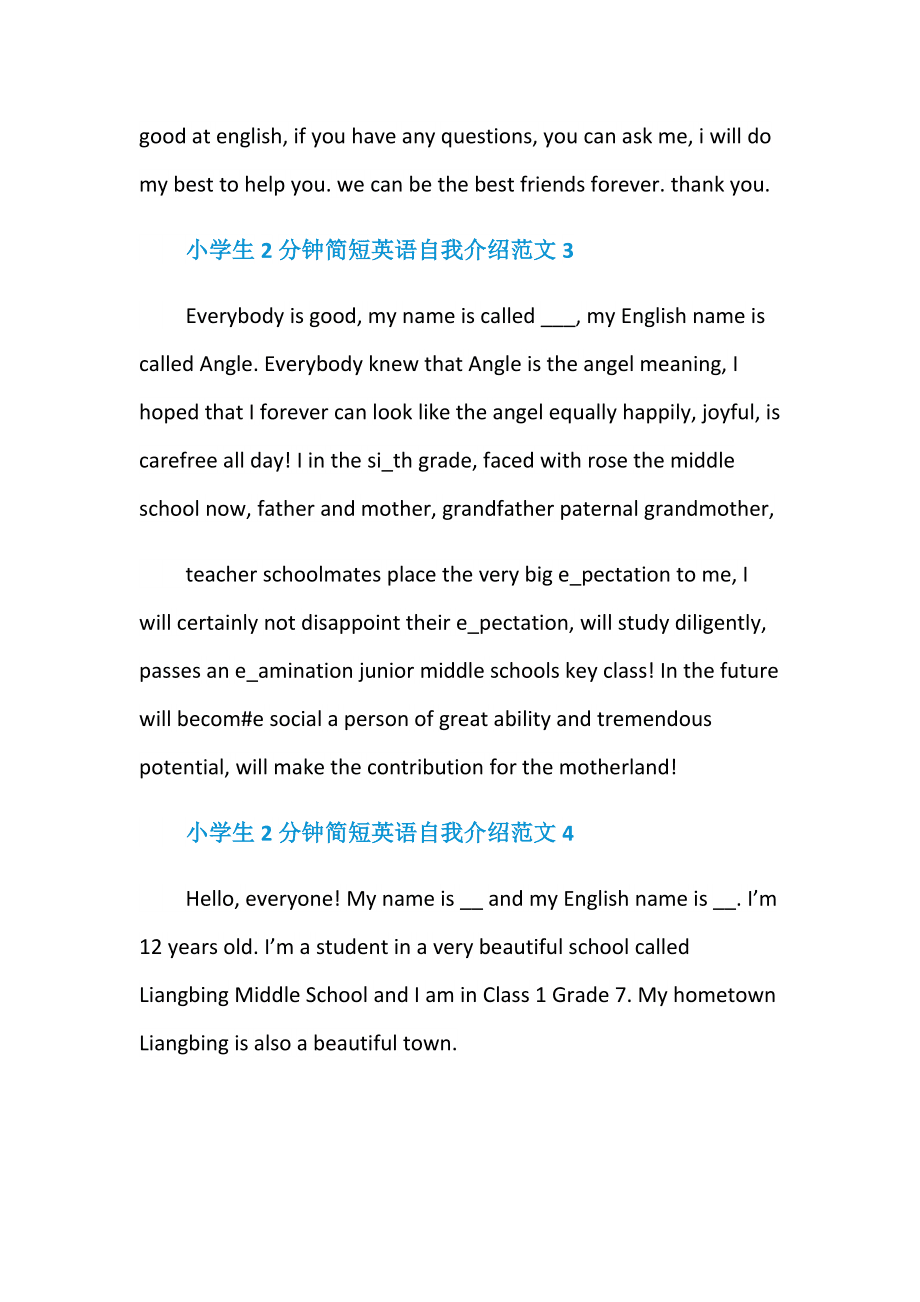 good at english, if you have any questions, you can ask me, i will do my best to help you. we can be the best friends forever. thank you.

小学生 2 分钟简短英语自我介绍范文 3

Everybody is good, my name is called ___, my English name is called Angle. Everybody knew that Angle is the angel meaning, I hoped that I forever can look like the angel equally happily, joyful, is carefree all day! I in the si_th grade, faced with rose the middle school now, father and mother, grandfather paternal grandmother,

teacher schoolmates place the very big e_pectation to me, I will certainly not disappoint their e_pectation, will study diligently, passes an e_amination junior middle schools key class! In the future will becom#e social a person of great ability and tremendous potential, will make the contribution for the motherland!

小学生 2 分钟简短英语自我介绍范文 4

Hello, everyone! My name is __ and my English name is __. I'm 12 years old. I'm a student in a very beautiful school called Liangbing Middle School and I am in Class 1 Grade 7. My hometown Liangbing is also a beautiful town.